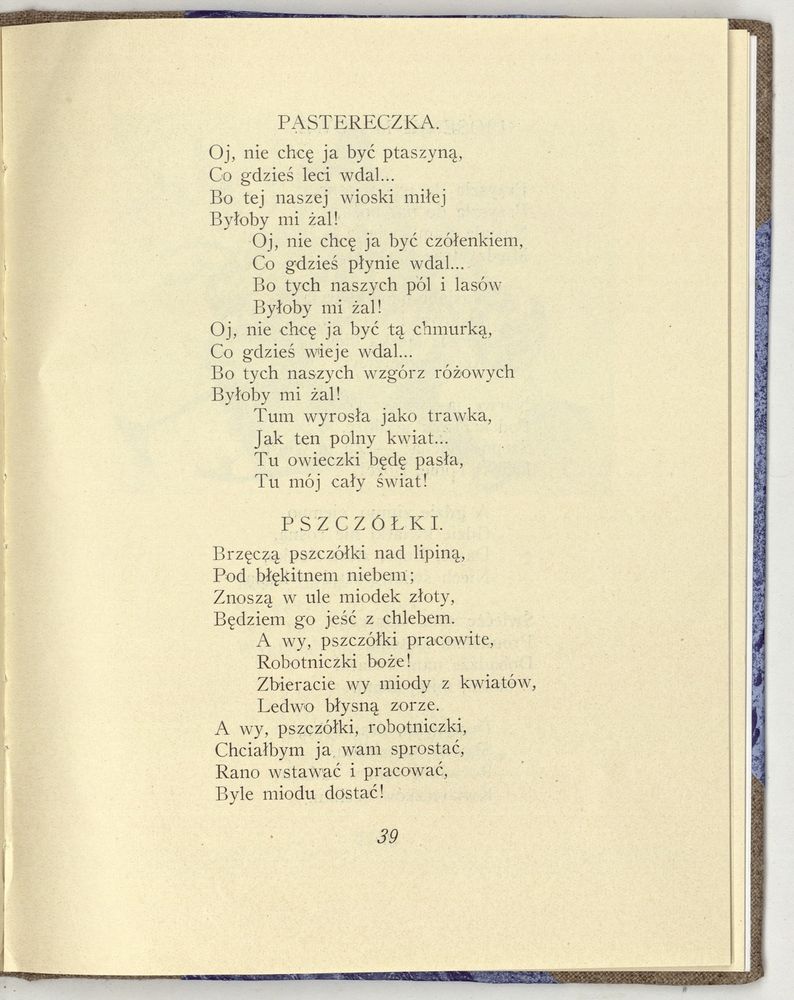 PASTERECZKA.

Oj, nie chcę ja być ptaszyną,
Co gdzieś leci wdal...
Bo tej naszej wioski miłej
Byłoby mi żal!
Oj, nie chcę ja być czółenkiem,
Co gdzieś płynie wdal...
Bo tych naszych pól i lasów
Byłoby mi żal!
Oj, nie chcę ja być tą chmurką,
Co gdzieś wieje wdal...
Bo tych naszych wzgórz różowych
Byłoby mi żal!
Tum wyrosła jako trawka,
Jak ten polny kwiat...
Tu owieczki będę pasła,
Tu mój cały świat!

PSZCZÓŁKI.

Brzęczą pszczółki nad lipiną,
Pod błękitnem niebem;
Znoszą w ule miodek złoty,
Będziem go jeść z chlebem.
A wy, pszczółki pracowite,
Robotniczki boże!
Zbieracie wy miody z kwiatów,
Ledwo błysną zorze.
A wy, pszczółki, robotniczki,
Chciałbym ja wam sprostać,
Rano wstawać i pracować,
Byle miodu dostać!

39